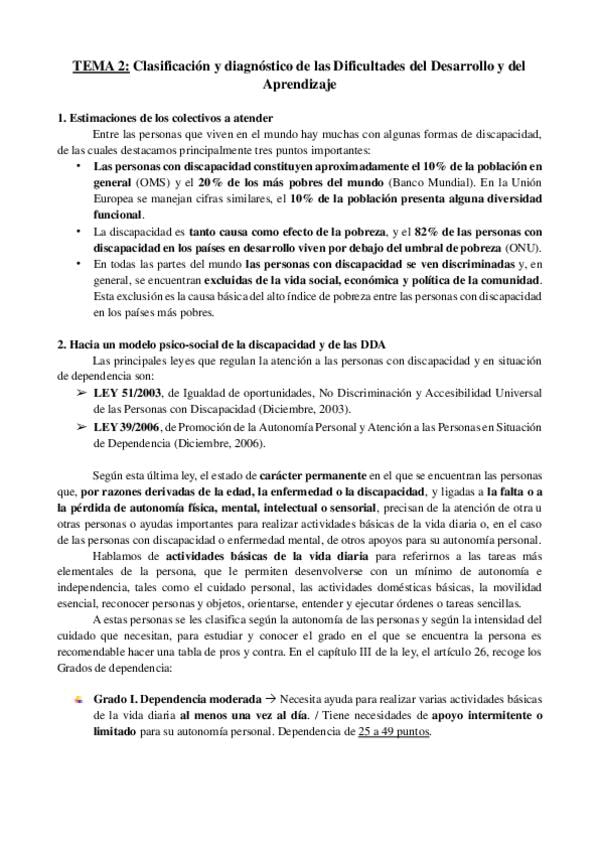 TEMA 2: Clasificación y diagnóstico de las Dificultades del Desarrollo y del Aprendizaje

1. Estimaciones de los colectivos a atender

Entre las personas que viven en el mundo hay muchas con algunas formas de discapacidad, de las cuales destacamos principalmente tres puntos importantes:

• Las personas con discapacidad constituyen aproximadamente el 10% de la población en general (OMS) y el 20% de los más pobres del mundo (Banco Mundial). En la Unión Europea se manejan cifras similares, el 10% de la población presenta alguna diversidad funcional.
• La discapacidad es tanto causa como efecto de la pobreza, y el 82% de las personas con discapacidad en los países en desarrollo viven por debajo del umbral de pobreza (ONU).
• En todas las partes del mundo las personas con discapacidad se ven discriminadas y, en general, se encuentran excluidas de la vida social, económica y política de la comunidad. Esta exclusión es la causa básica del alto índice de pobreza entre las personas con discapacidad en los países más pobres.

2. Hacia un modelo psico-social de la discapacidad y de las DDA

Las principales leyes que regulan la atención a las personas con discapacidad y en situación de dependencia son:

➢ LEY 51/2003, de Igualdad de oportunidades, No Discriminación y Accesibilidad Universal de las Personas con Discapacidad (Diciembre, 2003).
➢ LEY 39/2006, de Promoción de la Autonomía Personal y Atención a las Personas en Situación de Dependencia (Diciembre, 2006).

Según esta última ley, el estado de carácter permanente en el que se encuentran las personas que, por razones derivadas de la edad, la enfermedad o la discapacidad, y ligadas a la falta o a la pérdida de autonomía física, mental, intelectual o sensorial, precisan de la atención de otra u otras personas o ayudas importantes para realizar actividades básicas de la vida diaria o, en el caso de las personas con discapacidad o enfermedad mental, de otros apoyos para su autonomía personal.

Hablamos de actividades básicas de la vida diaria para referirnos a las tareas más elementales de la persona, que le permiten desenvolverse con un mínimo de autonomía e independencia, tales como el cuidado personal, las actividades domésticas básicas, la movilidad esencial, reconocer personas y objetos, orientarse, entender y ejecutar órdenes o tareas sencillas.

A estas personas se les clasifica según la autonomía de las personas y según la intensidad del cuidado que necesitan, para estudiar y conocer el grado en el que se encuentra la persona es recomendable hacer una tabla de pros y contra. En el capítulo III de la ley, el artículo 26, recoge los Grados de dependencia:

Grado I. Dependencia moderada → Necesita ayuda para realizar varias actividades básicas de la vida diaria al menos una vez al día. / Tiene necesidades de apoyo intermitente o limitado para su autonomía personal. Dependencia de 25 a 49 puntos.